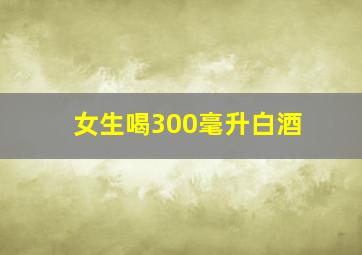 女生喝300毫升白酒